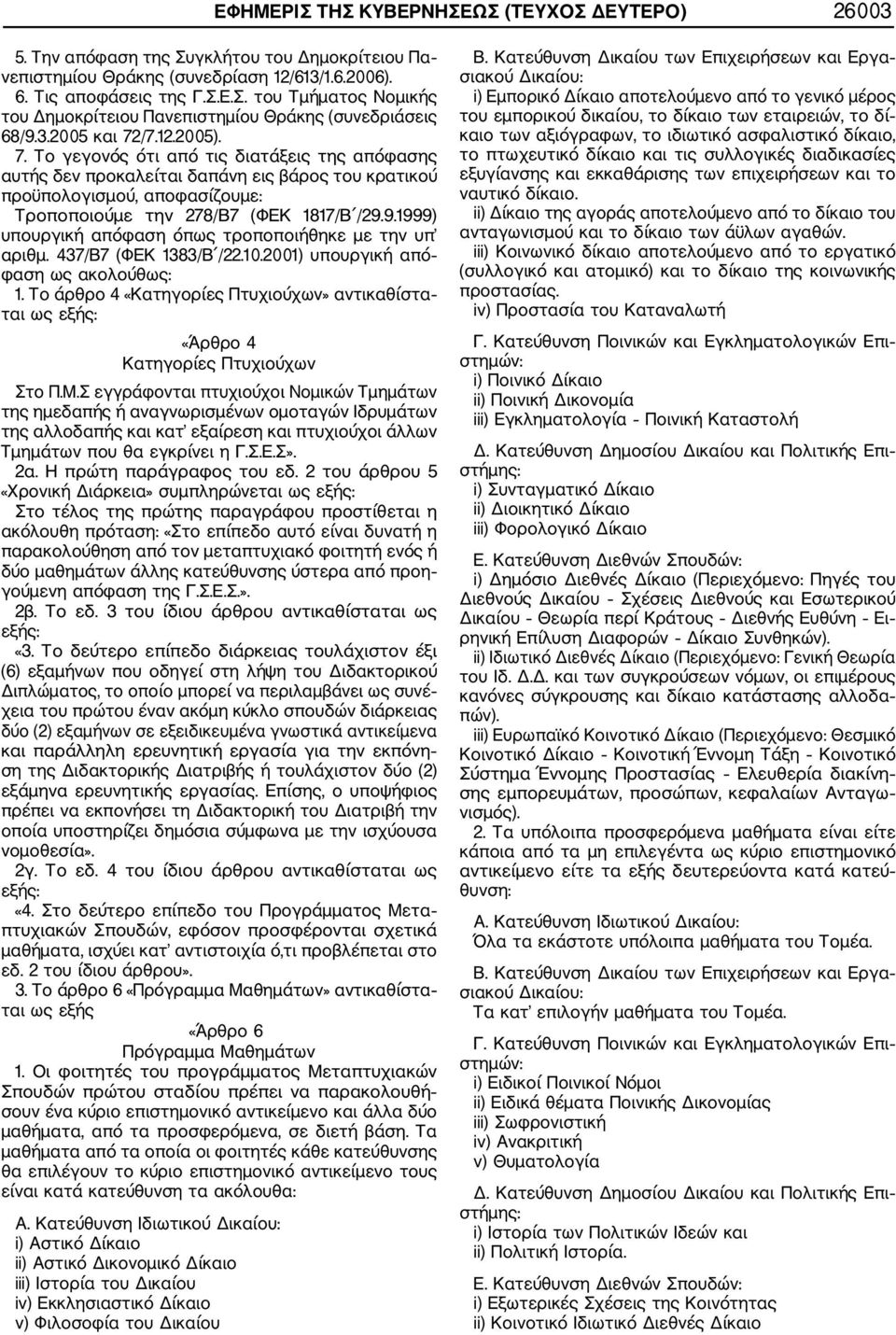 ΕΦΗΜΕΡΙΣ ΤΗΣ ΚΥΒΕΡΝΗΣΕΩΣ (ΤΕΥΧΟΣ ΔΕΥΤΕΡΟ) 26003

5. Την απόφαση της Συγκλήτου του Δημοκρίτειου Πανεπιστημίου Θράκης (συνεδρίαση 12/613/1.6.2006).
6. Τις αποφάσεις της Γ.Σ.Ε.Σ. του Τμήματος Νομικής του Δημοκρίτειου Πανεπιστημίου Θράκης (συνεδριάσεις 68/9.3.2005 και 72/7.12.2005).
7. Το γεγονός ότι από τις διατάξεις της απόφασης αυτής δεν προκαλείται δαπάνη εις βάρος του κρατικού προϋπολογισμού, αποφασίζουμε:
Τροποποιούμε την 278/Β7 (ΦΕΚ 1817/Β΄/29.9.1999) υπουργική απόφαση όπως τροποποιήθηκε με την υπ' αριθμ. 437/Β7 (ΦΕΚ 1383/Β΄/22.10.2001) υπουργική απόφαση ως ακολούθως:
1. Το άρθρο 4 «Κατηγορίες Πτυχιούχων» αντικαθίσταται ως εξής:

«Άρθρο 4
Κατηγορίες Πτυχιούχων

Στο Π.Μ.Σ εγγράφονται πτυχιούχοι Νομικών Τμημάτων της ημεδαπής ή αναγνωρισμένων ομοταγών Ιδρυμάτων της αλλοδαπής και κατ' εξαίρεση και πτυχιούχοι άλλων Τμημάτων που θα εγκρίνει η Γ.Σ.Ε.Σ».
2α. Η πρώτη παράγραφος του εδ. 2 του άρθρου 5 «Χρονική Διάρκεια» συμπληρώνεται ως εξής:
Στο τέλος της πρώτης παραγράφου προστίθεται η ακόλουθη πρόταση: «Στο επίπεδο αυτό είναι δυνατή η παρακολούθηση από τον μεταπτυχιακό φοιτητή ενός ή δύο μαθημάτων άλλης κατεύθυνσης ύστερα από προηγούμενη απόφαση της Γ.Σ.Ε.Σ.».
2β. Το εδ. 3 του ίδιου άρθρου αντικαθίσταται ως εξής:
«3. Το δεύτερο επίπεδο διάρκειας τουλάχιστον έξι (6) εξαμήνων που οδηγεί στη λήψη του Διδακτορικού Διπλώματος, το οποίο μπορεί να περιλαμβάνει ως συνέχεια του πρώτου έναν ακόμη κύκλο σπουδών διάρκειας δύο (2) εξαμήνων σε εξειδικευμένα γνωστικά αντικείμενα και παράλληλη ερευνητική εργασία για την εκπόνηση της Διδακτορικής Διατριβής ή τουλάχιστον δύο (2) εξάμηνα ερευνητικής εργασίας. Επίσης, ο υποψήφιος πρέπει να εκπονήσει τη Διδακτορική του Διατριβή την οποία υποστηρίζει δημόσια σύμφωνα με την ισχύουσα νομοθεσία».
2γ. Το εδ. 4 του ίδιου άρθρου αντικαθίσταται ως εξής:
«4. Στο δεύτερο επίπεδο του Προγράμματος Μεταπτυχιακών Σπουδών, εφόσον προσφέρονται σχετικά μαθήματα, ισχύει κατ' αντιστοιχία ό,τι προβλέπεται στο εδ. 2 του ίδιου άρθρου».
3. Το άρθρο 6 «Πρόγραμμα Μαθημάτων» αντικαθίσταται ως εξής

«Άρθρο 6
Πρόγραμμα Μαθημάτων

1. Οι φοιτητές του προγράμματος Μεταπτυχιακών Σπουδών πρώτου σταδίου πρέπει να παρακολουθήσουν ένα κύριο επιστημονικό αντικείμενο και άλλα δύο μαθήματα, από τα προσφερόμενα, σε διετή βάση. Τα μαθήματα από τα οποία οι φοιτητές κάθε κατεύθυνσης θα επιλέγουν το κύριο επιστημονικό αντικείμενο τους είναι κατά κατεύθυνση τα ακόλουθα:

Α. Κατεύθυνση Ιδιωτικού Δικαίου:
i) Αστικό Δίκαιο
ii) Αστικό Δικονομικό Δίκαιο
iii) Ιστορία του Δικαίου
iv) Εκκλησιαστικό Δίκαιο
v) Φιλοσοφία του Δικαίου

Β. Κατεύθυνση Δικαίου των Επιχειρήσεων και Εργασιακού Δικαίου:
i) Εμπορικό Δίκαιο αποτελούμενο από το γενικό μέρος του εμπορικού δικαίου, το δίκαιο των εταιρειών, το δίκαιο των αξιόγραφων, το ιδιωτικό ασφαλιστικό δίκαιο, το πτωχευτικό δίκαιο και τις συλλογικές διαδικασίες εξυγίανσης και εκκαθάρισης των επιχειρήσεων και το ναυτικό δίκαιο.
ii) Δίκαιο της αγοράς αποτελούμενο από το δίκαιο του ανταγωνισμού και το δίκαιο των άϋλων αγαθών.
iii) Κοινωνικό δίκαιο αποτελούμενο από το εργατικό (συλλογικό και ατομικό) και το δίκαιο της κοινωνικής προστασίας.
iv) Προστασία του Καταναλωτή

Γ. Κατεύθυνση Ποινικών και Εγκληματολογικών Επιστημών:
i) Ποινικό Δίκαιο
ii) Ποινική Δικονομία
iii) Εγκληματολογία - Ποινική Καταστολή

Δ. Κατεύθυνση Δημοσίου Δικαίου και Πολιτικής Επιστήμης:
i) Συνταγματικό Δίκαιο
ii) Διοικητικό Δίκαιο
iii) Φορολογικό Δίκαιο

Ε. Κατεύθυνση Διεθνών Σπουδών:
i) Δημόσιο Διεθνές Δίκαιο (Περιεχόμενο: Πηγές του Διεθνούς Δικαίου - Σχέσεις Διεθνούς και Εσωτερικού Δικαίου - Θεωρία περί Κράτους - Διεθνής Ευθύνη - Ειρηνική Επίλυση Διαφορών - Δίκαιο Συνθηκών).
ii) Ιδιωτικό Διεθνές Δίκαιο (Περιεχόμενο: Γενική Θεωρία του Ιδ. Δ.Δ. και των συγκρούσεων νόμων, οι επιμέρους κανόνες σύγκρουσης και δίκαιο κατάστασης αλλοδαπών).
iii) Ευρωπαϊκό Κοινοτικό Δίκαιο (Περιεχόμενο: Θεσμικό Κοινοτικό Δίκαιο - Κοινοτική Έννομη Τάξη - Κοινοτικό Σύστημα Έννομης Προστασίας - Ελευθερία διακίνησης εμπορευμάτων, προσώπων, κεφαλαίων Ανταγωνισμός).
2. Τα υπόλοιπα προσφερόμενα μαθήματα είναι είτε κάποια από τα μη επιλεγέντα ως κύριο επιστημονικό αντικείμενο είτε τα εξής δευτερεύοντα κατά κατεύθυνση:

Α. Κατεύθυνση Ιδιωτικού Δικαίου:
Όλα τα εκάστοτε υπόλοιπα μαθήματα του Τομέα.

Β. Κατεύθυνση Δικαίου των Επιχειρήσεων και Εργασιακού Δικαίου:
Τα κατ' επιλογήν μαθήματα του Τομέα.

Γ. Κατεύθυνση Ποινικών και Εγκληματολογικών Επιστημών:
i) Ειδικοί Ποινικοί Νόμοι
ii) Ειδικά θέματα Ποινικής Δικονομίας
iii) Σωφρονιστική
iv) Ανακριτική
v) Θυματολογία

Δ. Κατεύθυνση Δημοσίου Δικαίου και Πολιτικής Επιστήμης:
i) Ιστορία των Πολιτικών Ιδεών και
ii) Πολιτική Ιστορία.

Ε. Κατεύθυνση Διεθνών Σπουδών:
i) Εξωτερικές Σχέσεις της Κοινότητας
ii) Κοινοτικό Ιδιωτικό Διεθνές Δίκαιο